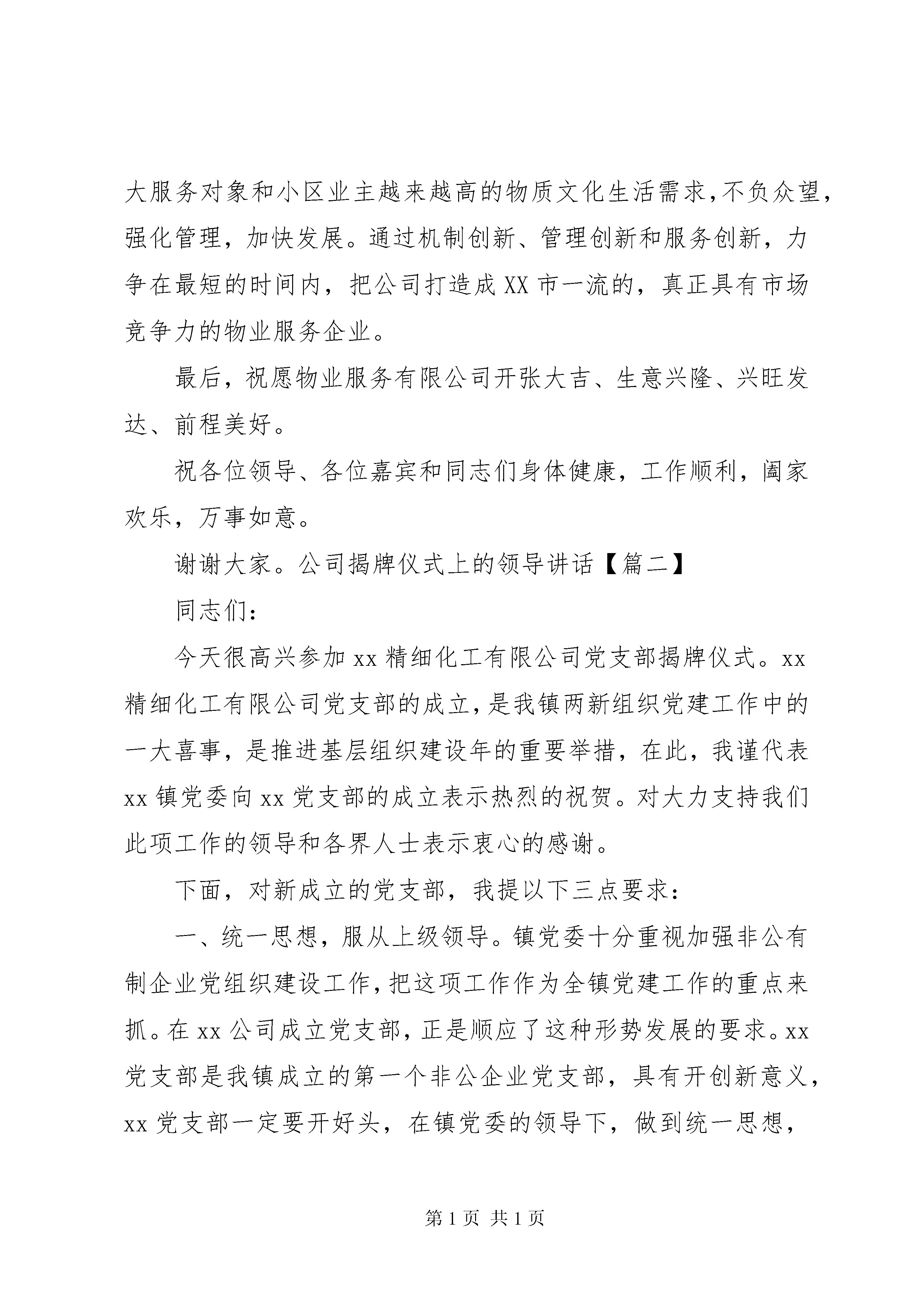 大服务对象和小区业主越来越高的物质文化生活需求,不负众望,强化管理，加快发展。通过机制创新、管理创新和服务创新，力争在最短的时间内，把公司打造成XX市一流的，真正具有市场竞争力的物业服务企业。

最后，祝愿物业服务有限公司开张大吉、生意兴隆、兴旺发达、前程美好。

祝各位领导、各位嘉宾和同志们身体健康，工作顺利，阖家欢乐，万事如意。

谢谢大家。公司揭牌仪式上的领导讲话【篇二】

同志们:

今天很高兴参加xx精细化工有限公司党支部揭牌仪式。xx精细化工有限公司党支部的成立,是我镇两新组织党建工作中的一大喜事，是推进基层组织建设年的重要举措，在此，我谨代表xx镇党委向xx党支部的成立表示热烈的祝贺。对大力支持我们此项工作的领导和各界人士表示衷心的感谢。

下面，对新成立的党支部，我提以下三点要求:

一、统一思想，服从上级领导。镇党委十分重视加强非公有制企业党组织建设工作,把这项工作作为全镇党建工作的重点来抓。在xx公司成立党支部，正是顺应了这种形势发展的要求。xx党支部是我镇成立的第一个非公企业党支部，具有开创新意义，xx党支部一定要开好头，在镇党委的领导下，做到统一思想，

第1页 共1页